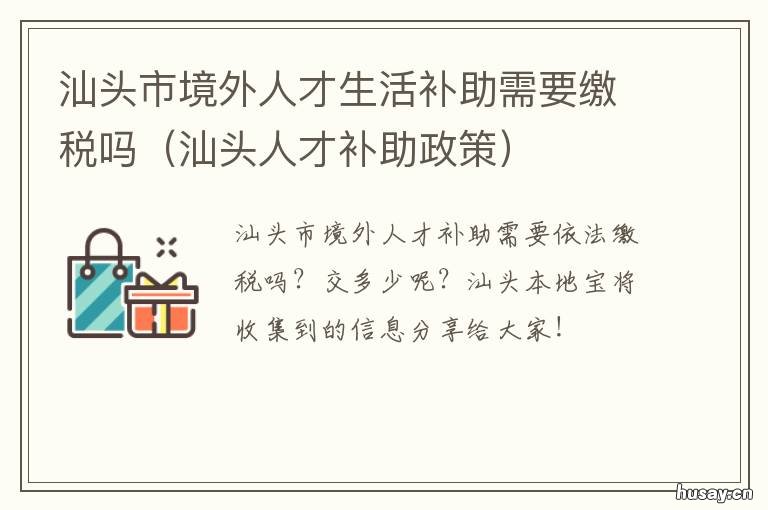 汕头市境外人才生活补助需要缴税吗（汕头人才补助政策）

汕头市境外人才补助需要依法缴税吗？交多少呢？汕头本地宝将收集到的信息分享给大家！

husay.cn